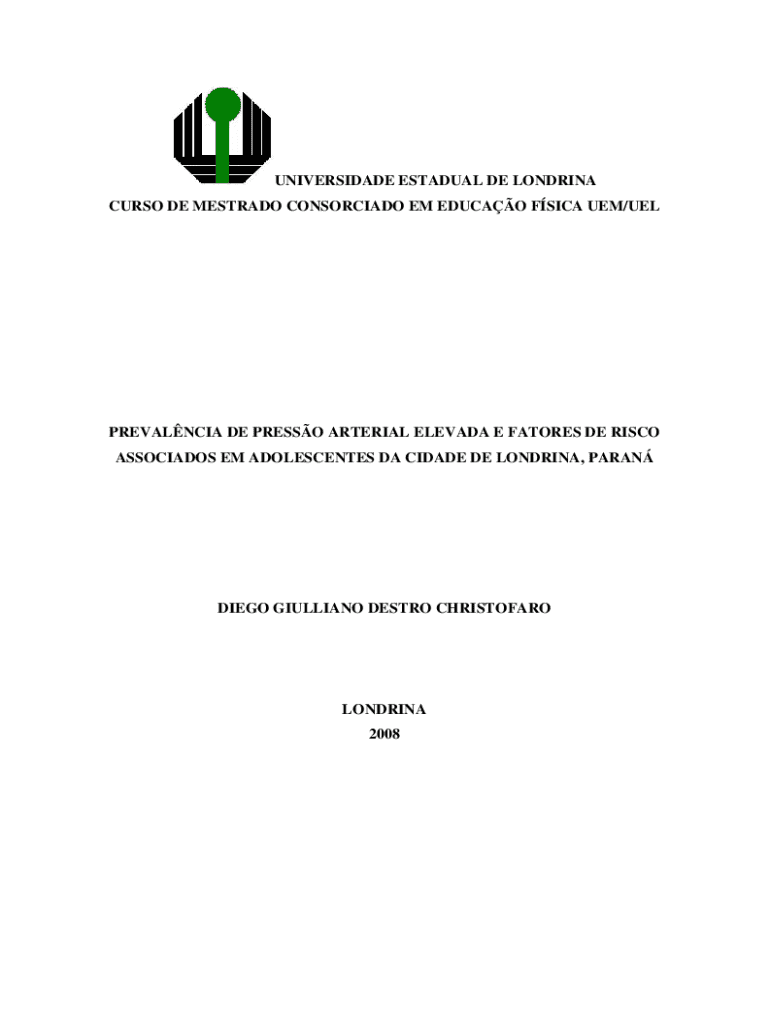 UNIVERSIDADE ESTADUAL DE LONDRINA
CURSO DE MESTRADO CONSORCIADO EM EDUCAÇÃO FÍSICA UEM/UEL

PREVALÊNCIA DE PRESSÃO ARTERIAL ELEVADA E FATORES DE RISCO ASSOCIADOS EM ADOLESCENTES DA CIDADE DE LONDRINA, PARANÁ

DIEGO GIULLIANO DESTRO CHRISTOFARO

LONDRINA
2008